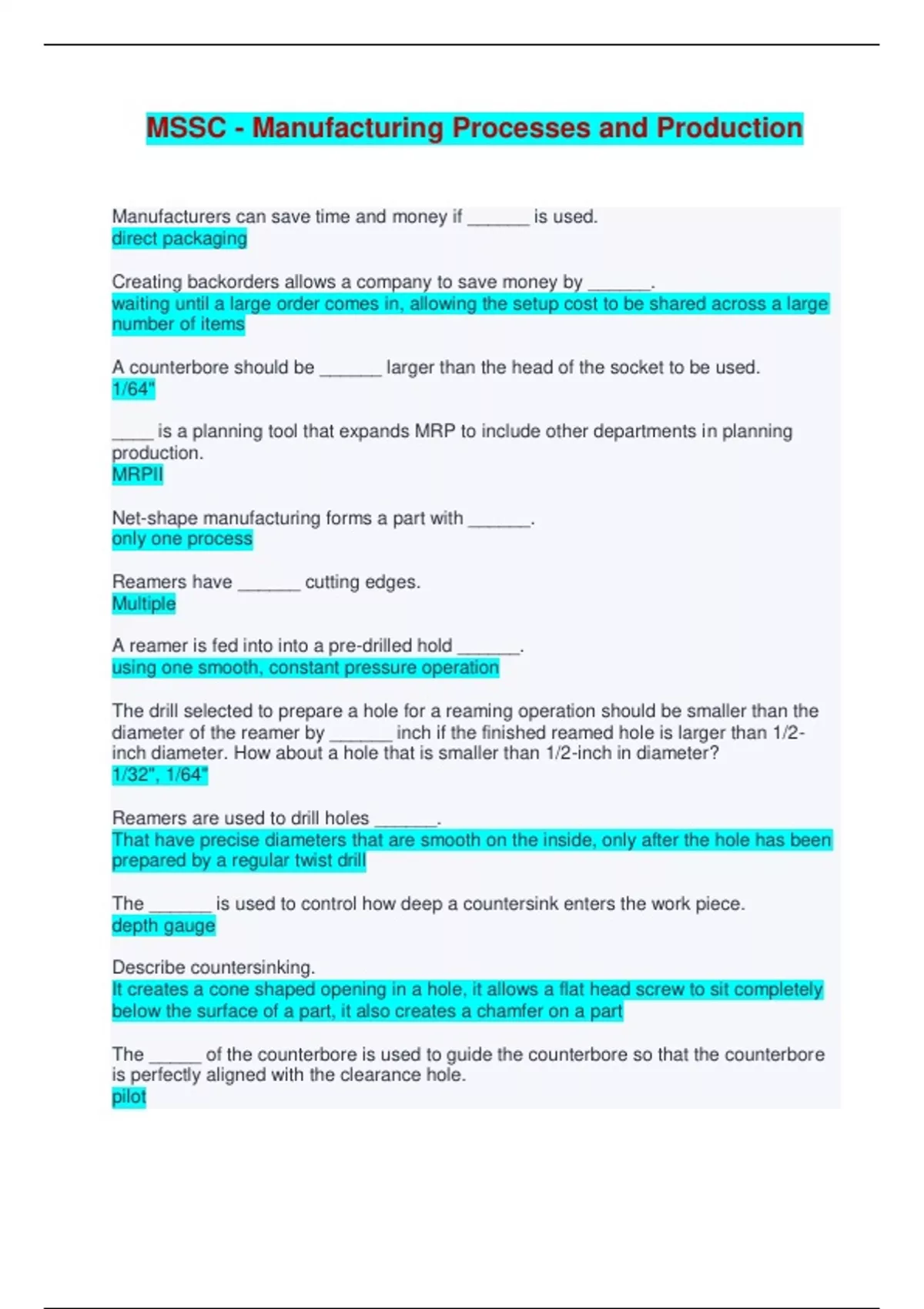 MSSC - Manufacturing Processes and Production

Manufacturers can save time and money if ______ is used.
direct packaging

Creating backorders allows a company to save money by ______.
waiting until a large order comes in, allowing the setup cost to be shared across a large number of items

A counterbore should be ______ larger than the head of the socket to be used.
1/64"

____ is a planning tool that expands MRP to include other departments in planning production.
MRPII

Net-shape manufacturing forms a part with ______.
only one process

Reamers have ______ cutting edges.
Multiple

A reamer is fed into into a pre-drilled hold ______.
using one smooth, constant pressure operation

The drill selected to prepare a hole for a reaming operation should be smaller than the diameter of the reamer by ______ inch if the finished reamed hole is larger than 1/2-inch diameter. How about a hole that is smaller than 1/2-inch in diameter?
1/32", 1/64"

Reamers are used to drill holes ______.
That have precise diameters that are smooth on the inside, only after the hole has been prepared by a regular twist drill

The ______ is used to control how deep a countersink enters the work piece.
depth gauge

Describe countersinking.
It creates a cone shaped opening in a hole, it allows a flat head screw to sit completely below the surface of a part, it also creates a chamfer on a part

The _____ of the counterbore is used to guide the counterbore so that the counterbore is perfectly aligned with the clearance hole.
pilot